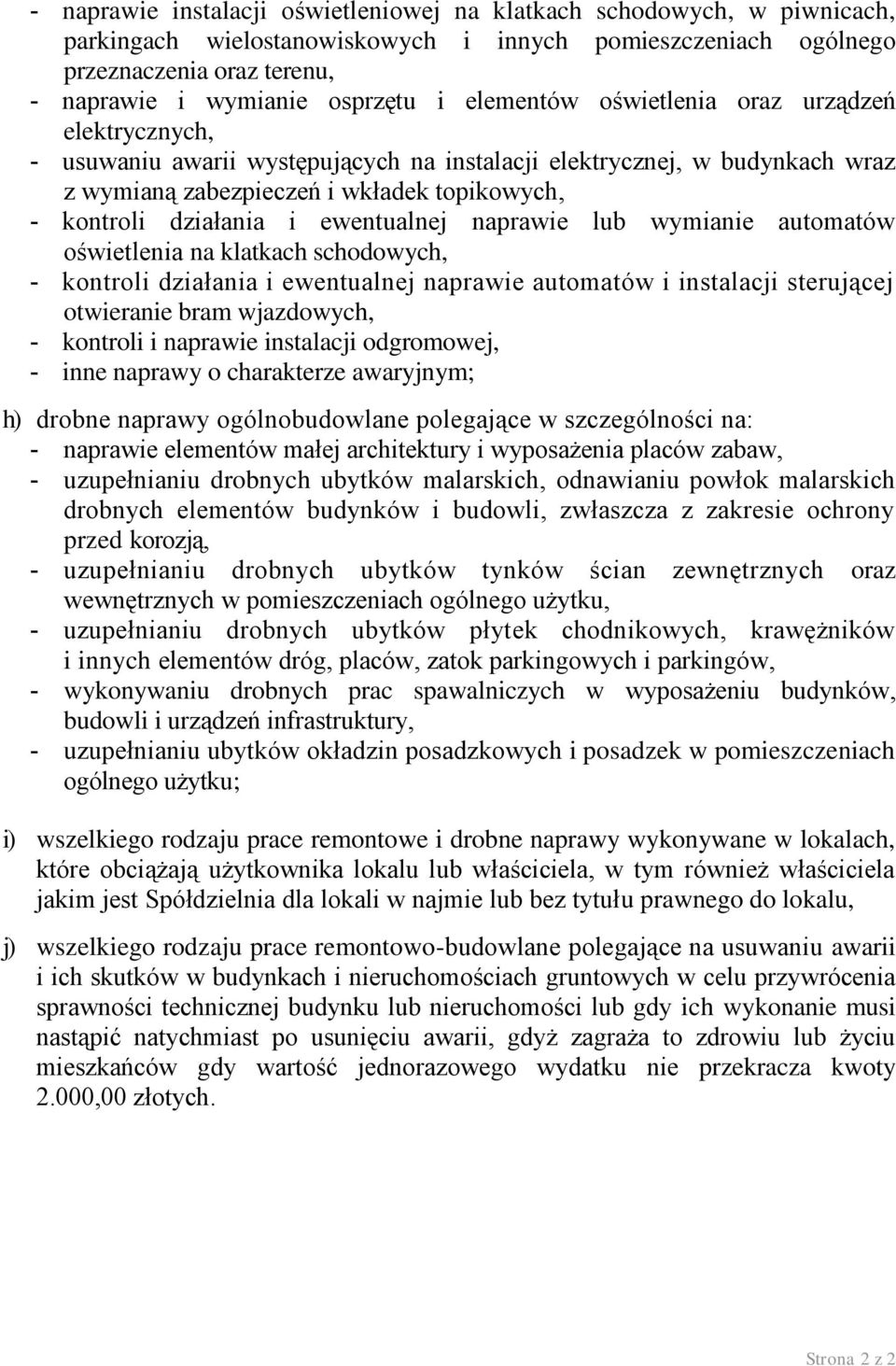 - naprawie instalacji oświetleniowej na klatkach schodowych, w piwnicach, parkingach wielostanowiskowych i innych pomieszczeniach ogólnego przeznaczenia oraz terenu,
- naprawie i wymianie osprzętu i elementów oświetlenia oraz urządzeń elektrycznych,
- usuwaniu awarii występujących na instalacji elektrycznej, w budynkach wraz z wymianą zabezpieczeń i wkładek topikowych,
- kontroli działania i ewentualnej naprawie lub wymianie automatów oświetlenia na klatkach schodowych,
- kontroli działania i ewentualnej naprawie automatów i instalacji sterującej otwieranie bram wjazdowych,
- kontroli i naprawie instalacji odgromowej,
- inne naprawy o charakterze awaryjnym;

h) drobne naprawy ogólnobudowlane polegające w szczególności na:
- naprawie elementów małej architektury i wyposażenia placów zabaw,
- uzupełnianiu drobnych ubytków malarskich, odnawianiu powłok malarskich drobnych elementów budynków i budowli, zwłaszcza z zakresie ochrony przed korozją,
- uzupełnianiu drobnych ubytków tynków ścian zewnętrznych oraz wewnętrznych w pomieszczeniach ogólnego użytku,
- uzupełnianiu drobnych ubytków płytek chodnikowych, krawężników i innych elementów dróg, placów, zatok parkingowych i parkingów,
- wykonywaniu drobnych prac spawalniczych w wyposażeniu budynków, budowli i urządzeń infrastruktury,
- uzupełnianiu ubytków okładzin posadzkowych i posadzek w pomieszczeniach ogólnego użytku;

i) wszelkiego rodzaju prace remontowe i drobne naprawy wykonywane w lokalach, które obciążają użytkownika lokalu lub właściciela, w tym również właściciela jakim jest Spółdzielnia dla lokali w najmie lub bez tytułu prawnego do lokalu,

j) wszelkiego rodzaju prace remontowo-budowlane polegające na usuwaniu awarii i ich skutków w budynkach i nieruchomościach gruntowych w celu przywrócenia sprawności technicznej budynku lub nieruchomości lub gdy ich wykonanie musi nastąpić natychmiast po usunięciu awarii, gdyż zagraża to zdrowiu lub życiu mieszkańców gdy wartość jednorazowego wydatku nie przekracza kwoty 2.000,00 złotych.

Strona 2 z 2